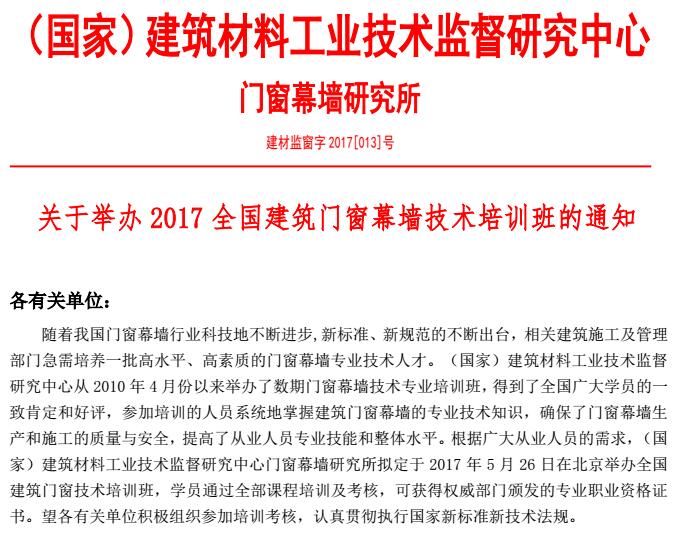 （国家）建筑材料工业技术监督研究中心

门窗幕墙研究所

建材监窗字 2017[013]号

关于举办 2017 全国建筑门窗幕墙技术培训班的通知

各有关单位：

随着我国门窗幕墙行业科技地不断进步,新标准、新规范的不断出台，相关建筑施工及管理部门急需培养一批高水平、高素质的门窗幕墙专业技术人才。（国家）建筑材料工业技术监督研究中心从 2010 年 4 月份以来举办了数期门窗幕墙技术专业培训班，得到了全国广大学员的一致肯定和好评，参加培训的人员系统地掌握建筑门窗幕墙的专业技术知识，确保了门窗幕墙生产和施工的质量与安全，提高了从业人员专业技能和整体水平。根据广大从业人员的需求，（国家）建筑材料工业技术监督研究中心门窗幕墙研究所拟定于 2017 年 5 月 26 日在北京举办全国建筑门窗技术培训班，学员通过全部课程培训及考核，可获得权威部门颁发的专业职业资格证书。望各有关单位积极组织参加培训考核，认真贯彻执行国家新标准新技术法规。